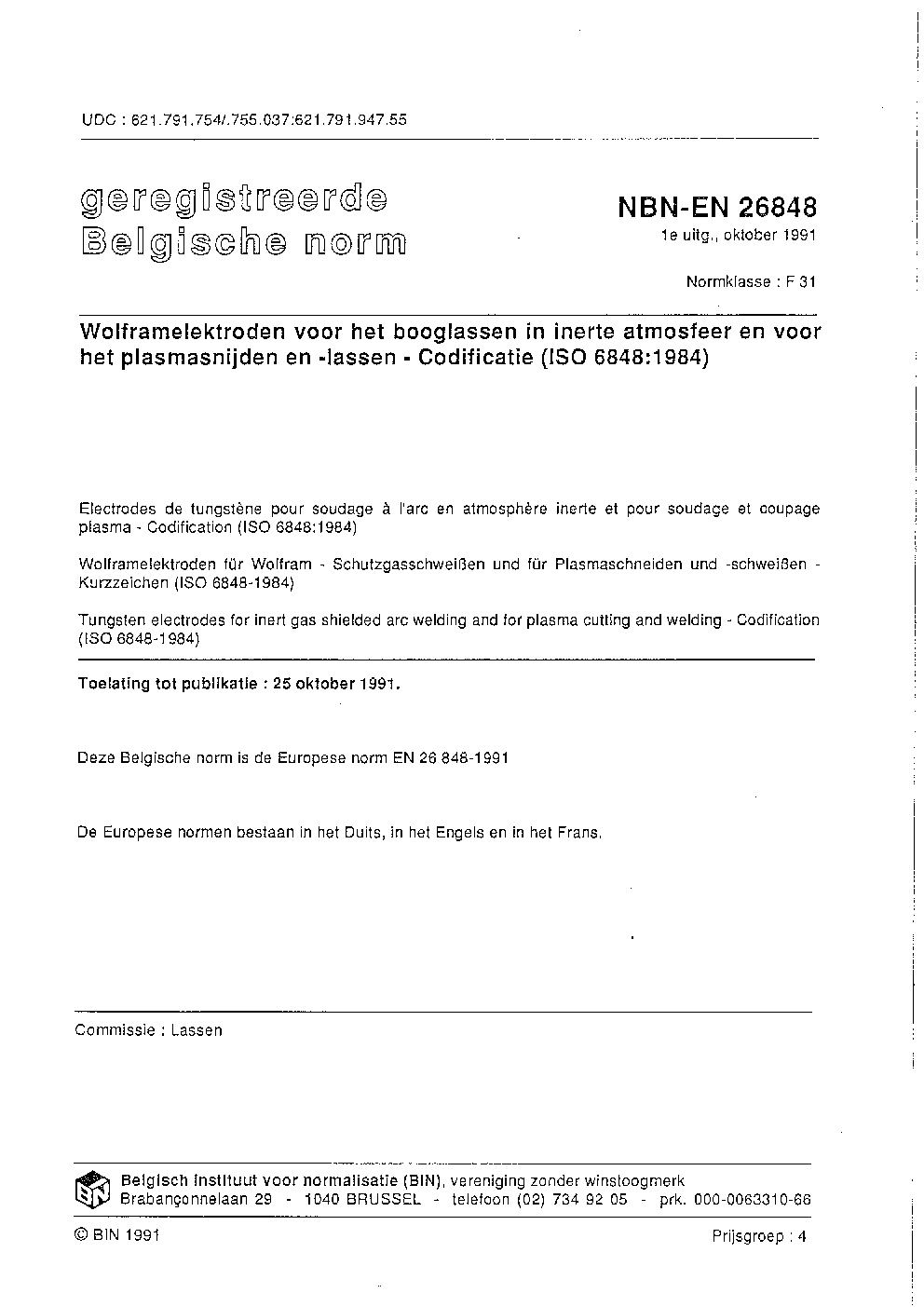 UDC : 621.791.754/.755.037:621.791.947.55

geregistreerde
Belgische norm

NBN-EN 26848
1e uitg., oktober 1991

Normklasse : F 31

Wolframelektroden voor het booglassen in inerte atmosfeer en voor het plasmasnijden en -lassen - Codificatie (ISO 6848:1984)

Electrodes de tungstène pour soudage à l'arc en atmosphère inerte et pour soudage et coupage plasma - Codification (ISO 6848:1984)

Wolframelektroden für Wolfram - Schutzgasschweißen und für Plasmaschneiden und -schweißen - Kurzzeichen (ISO 6848-1984)

Tungsten electrodes for inert gas shielded arc welding and for plasma cutting and welding - Codification (ISO 6848-1984)

Toelating tot publikatie : 25 oktober 1991.

Deze Belgische norm is de Europese norm EN 26 848-1991

De Europese normen bestaan in het Duits, in het Engels en in het Frans.

Commissie : Lassen

BIN
Belgisch instituut voor normalisatie (BIN), vereniging zonder winstoogmerk
Brabançonnelaan 29 - 1040 BRUSSEL - telefoon (02) 734 92 05 - prk. 000-0063310-66

© BIN 1991

Prijsgroep : 4